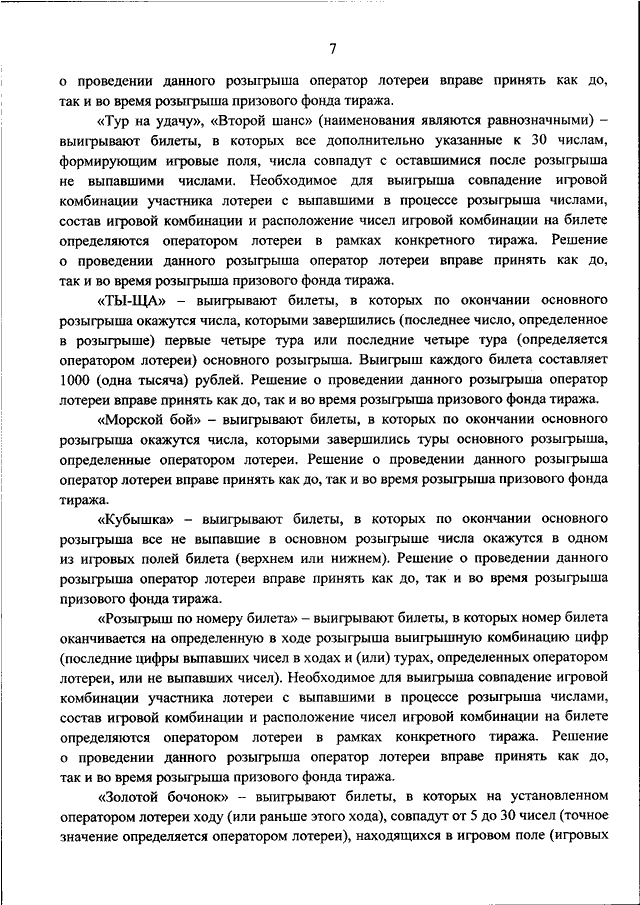 7

о проведении данного розыгрыша оператор лотереи вправе принять как до, так и во время розыгрыша призового фонда тиража.

«Тур на удачу», «Второй шанс» (наименования являются равнозначными) – выигрывают билеты, в которых все дополнительно указанные к 30 числам, формирующим игровые поля, числа совпадут с оставшимися после розыгрыша не выпавшими числами. Необходимое для выигрыша совпадение игровой комбинации участника лотереи с выпавшими в процессе розыгрыша числами, состав игровой комбинации и расположение чисел игровой комбинации на билете определяются оператором лотереи в рамках конкретного тиража. Решение о проведении данного розыгрыша оператор лотереи вправе принять как до, так и во время розыгрыша призового фонда тиража.

«ТЫ-ЩА» – выигрывают билеты, в которых по окончании основного розыгрыша окажутся числа, которыми завершились (последнее число, определенное в розыгрыше) первые четыре тура или последние четыре тура (определяется оператором лотереи) основного розыгрыша. Выигрыш каждого билета составляет 1000 (одна тысяча) рублей. Решение о проведении данного розыгрыша оператор лотереи вправе принять как до, так и во время розыгрыша призового фонда тиража.

«Морской бой» – выигрывают билеты, в которых по окончании основного розыгрыша окажутся числа, которыми завершились туры основного розыгрыша, определенные оператором лотереи. Решение о проведении данного розыгрыша оператор лотереи вправе принять как до, так и во время розыгрыша призового фонда тиража.

«Кубышка» – выигрывают билеты, в которых по окончании основного розыгрыша все не выпавшие в основном розыгрыше числа окажутся в одном из игровых полей билета (верхнем или нижнем). Решение о проведении данного розыгрыша оператор лотереи вправе принять как до, так и во время розыгрыша призового фонда тиража.

«Розыгрыш по номеру билета» – выигрывают билеты, в которых номер билета оканчивается на определенную в ходе розыгрыша выигрышную комбинацию цифр (последние цифры выпавших чисел в ходах и (или) турах, определенных оператором лотереи, или не выпавших чисел). Необходимое для выигрыша совпадение игровой комбинации участника лотереи с выпавшими в процессе розыгрыша числами, состав игровой комбинации и расположение чисел игровой комбинации на билете определяются оператором лотереи в рамках конкретного тиража. Решение о проведении данного розыгрыша оператор лотереи вправе принять как до, так и во время розыгрыша призового фонда тиража.

«Золотой бочонок» – выигрывают билеты, в которых на установленном оператором лотереи ходу (или раньше этого хода), совпадут от 5 до 30 чисел (точное значение определяется оператором лотереи), находящихся в игровом поле (игровых